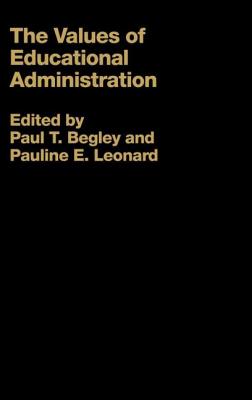 The Values of Educational Administration

Edited by
Paul T. Begley and
Pauline E. Leonard